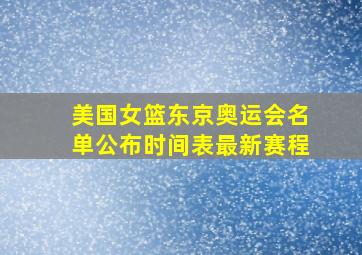 美国女篮东京奥运会名单公布时间表最新赛程